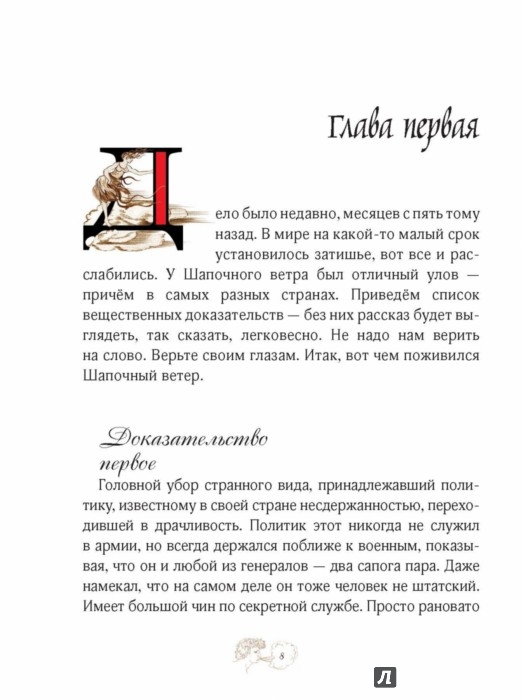 Глава первая

Дело было недавно, месяцев с пять тому назад. В мире на какой-то малый срок установилось затишье, вот все и расслабились. У Шапочного ветра был отличный улов — причём в самых разных странах. Приведём список вещественных доказательств — без них рассказ будет выглядеть, так сказать, легковесно. Не надо нам верить на слово. Верьте своим глазам. Итак, вот чем поживился Шапочный ветер.

Доказательство первое

Головной убор странного вида, принадлежавший политику, известному в своей стране несдержанностью, переходившей в драчливость. Политик этот никогда не служил в армии, но всегда держался поближе к военным, показывая, что он и любой из генералов — два сапога пара. Даже намекал, что на самом деле он тоже человек не штатский. Имеет большой чин по секретной службе. Просто рановато

8

Л